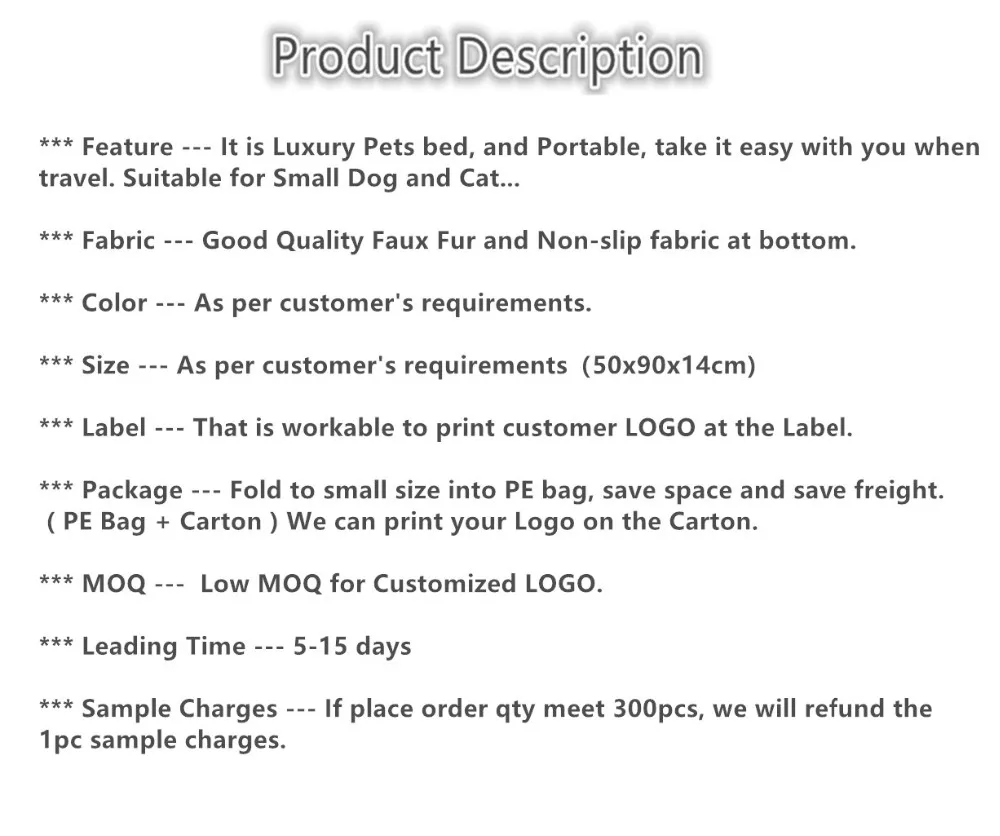 Product Description

*** Feature --- It is Luxury Pets bed, and Portable, take it easy with you when travel. Suitable for Small Dog and Cat...

*** Fabric --- Good Quality Faux Fur and Non-slip fabric at bottom.

*** Color --- As per customer's requirements.

*** Size --- As per customer's requirements (50x90x14cm)

*** Label --- That is workable to print customer LOGO at the Label.

*** Package --- Fold to small size into PE bag, save space and save freight. ( PE Bag + Carton ) We can print your Logo on the Carton.

*** MOQ --- Low MOQ for Customized LOGO.

*** Leading Time --- 5-15 days

*** Sample Charges --- If place order qty meet 300pcs, we will refund the 1pc sample charges.